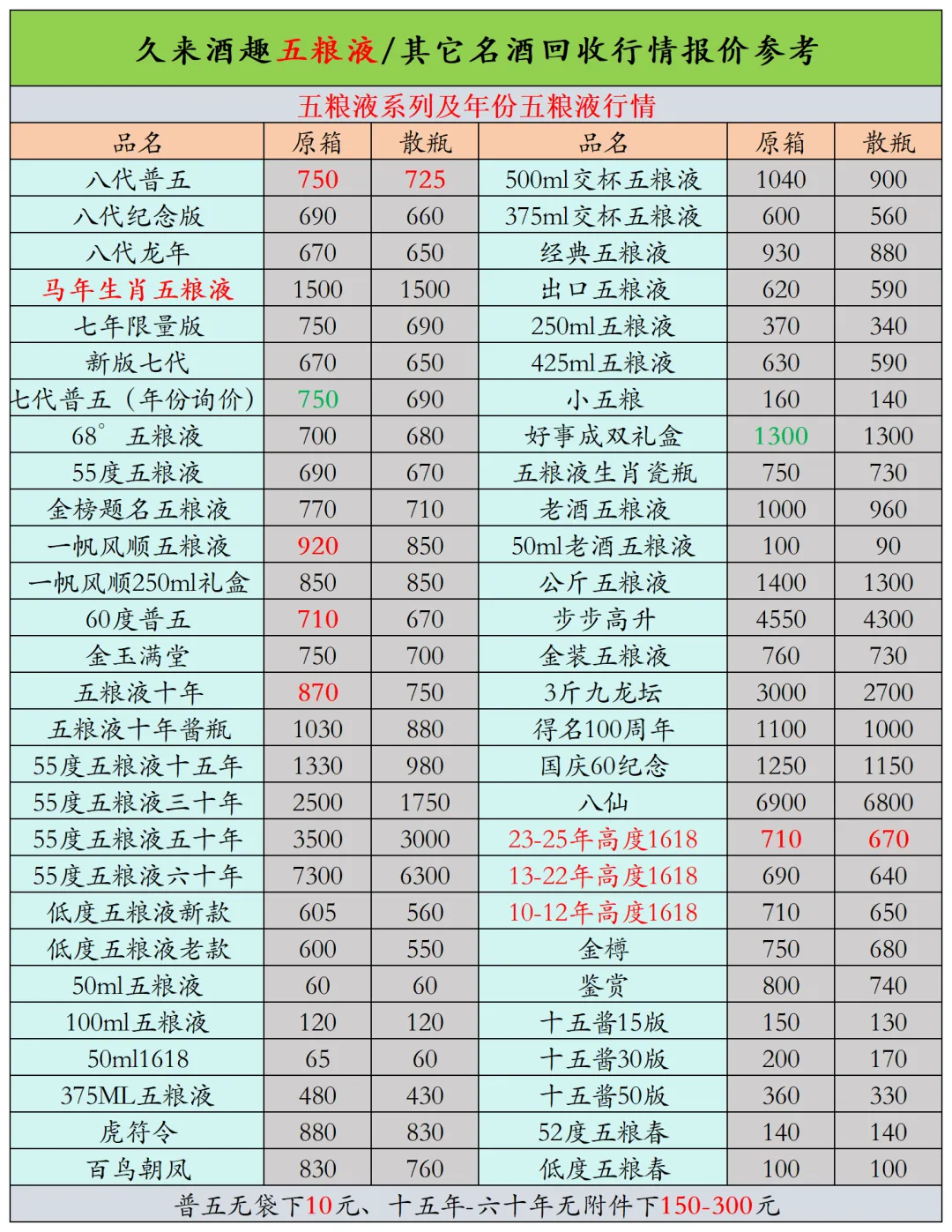 久来酒趣五粮液/其它名酒回收行情报价参考

五粮液系列及年份五粮液行情

| 品名 | 原箱 | 散瓶 | 品名 | 原箱 | 散瓶 |
|---|---|---|---|---|---|
| 八代普五 | 750 | 725 | 500ml交杯五粮液 | 1040 | 900 |
| 八代纪念版 | 690 | 660 | 375ml交杯五粮液 | 600 | 560 |
| 八代龙年 | 670 | 650 | 经典五粮液 | 930 | 880 |
| 马年生肖五粮液 | 1500 | 1500 | 出口五粮液 | 620 | 590 |
| 七年限量版 | 750 | 690 | 250ml五粮液 | 370 | 340 |
| 新版七代 | 670 | 650 | 425ml五粮液 | 630 | 590 |
| 七代普五（年份询价） | 750 | 690 | 小五粮 | 160 | 140 |
| 68° 五粮液 | 700 | 680 | 好事成双礼盒 | 1300 | 1300 |
| 55度五粮液 | 690 | 670 | 五粮液生肖瓷瓶 | 750 | 730 |
| 金榜题名五粮液 | 770 | 710 | 老酒五粮液 | 1000 | 960 |
| 一帆风顺五粮液 | 920 | 850 | 50ml老酒五粮液 | 100 | 90 |
| 一帆风顺250ml礼盒 | 850 | 850 | 公斤五粮液 | 1400 | 1300 |
| 60度普五 | 710 | 670 | 步步高升 | 4550 | 4300 |
| 金玉满堂 | 750 | 700 | 金装五粮液 | 760 | 730 |
| 五粮液十年 | 870 | 750 | 3斤九龙坛 | 3000 | 2700 |
| 五粮液十年酱瓶 | 1030 | 880 | 得名100周年 | 1100 | 1000 |
| 55度五粮液十五年 | 1330 | 980 | 国庆60纪念 | 1250 | 1150 |
| 55度五粮液三十年 | 2500 | 1750 | 八仙 | 6900 | 6800 |
| 55度五粮液五十年 | 3500 | 3000 | 23-25年高度1618 | 710 | 670 |
| 55度五粮液六十年 | 7300 | 6300 | 13-22年高度1618 | 690 | 640 |
| 低度五粮液新款 | 605 | 560 | 10-12年高度1618 | 710 | 650 |
| 低度五粮液老款 | 600 | 550 | 金樽 | 750 | 680 |
| 50ml五粮液 | 60 | 60 | 鉴赏 | 800 | 740 |
| 100ml五粮液 | 120 | 120 | 十五酱15版 | 150 | 130 |
| 50ml1618 | 65 | 60 | 十五酱30版 | 200 | 170 |
| 375ML五粮液 | 480 | 430 | 十五酱50版 | 360 | 330 |
| 虎符令 | 880 | 830 | 52度五粮春 | 140 | 140 |
| 百鸟朝凤 | 830 | 760 | 低度五粮春 | 100 | 100 |

普五无袋下10元、十五年-六十年无附件下150-300元